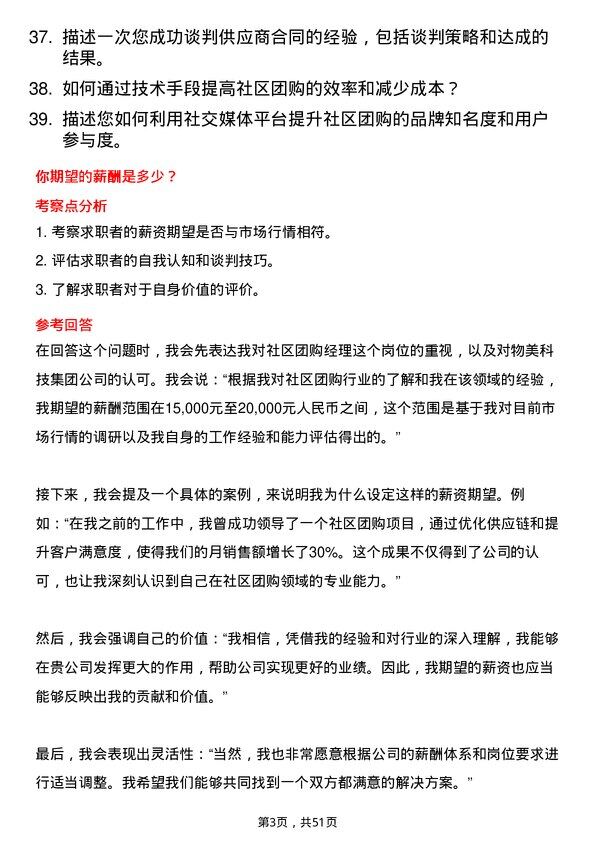 37. 描述一次您成功谈判供应商合同的经验，包括谈判策略和达成的结果。

38. 如何通过技术手段提高社区团购的效率和减少成本？

39. 描述您如何利用社交媒体平台提升社区团购的品牌知名度和用户参与度。

你期望的薪酬是多少？

考察点分析

1. 考察求职者的薪资期望是否与市场行情相符。

2. 评估求职者的自我认知和谈判技巧。

3. 了解求职者对于自身价值的评价。

参考回答

在回答这个问题时，我会先表达我对社区团购经理这个岗位的重视，以及对物美科技集团公司的认可。我会说：“根据我对社区团购行业的了解和我在该领域的经验，我期望的薪酬范围在15,000元至20,000元人民币之间，这个范围是基于我对目前市场行情的调研以及我自身的工作经验和能力评估得出的。”

接下来，我会提及一个具体的案例，来说明我为什么设定这样的薪资期望。例如：“在我之前的工作中，我曾成功领导了一个社区团购项目，通过优化供应链和提升客户满意度，使得我们的月销售额增长了30%。这个成果不仅得到了公司的认可，也让我深刻认识到自己在社区团购领域的专业能力。”

然后，我会强调自己的价值：“我相信，凭借我的经验和对行业的深入理解，我能够在贵公司发挥更大的作用，帮助公司实现更好的业绩。因此，我期望的薪资也应当能够反映出我的贡献和价值。”

最后，我会表现出灵活性：“当然，我也非常愿意根据公司的薪酬体系和岗位要求进行适当调整。我希望我们能够共同找到一个双方都满意的解决方案。”

第3页，共51页